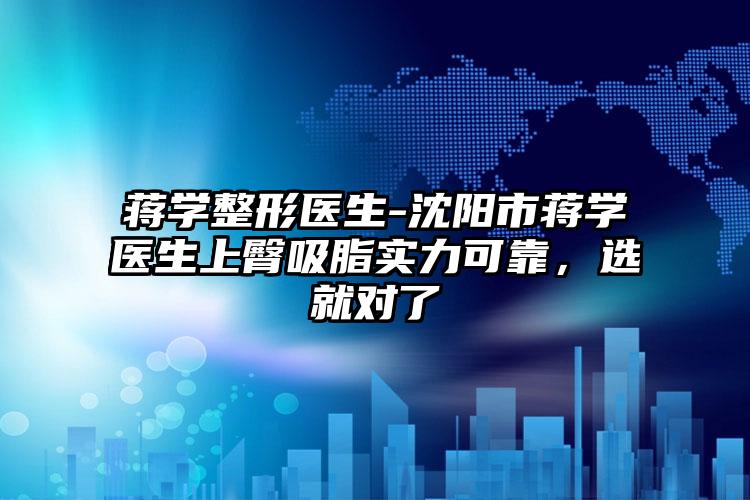 蒋学整形医生-沈阳市蒋学医生上臂吸脂实力可靠，选就对了